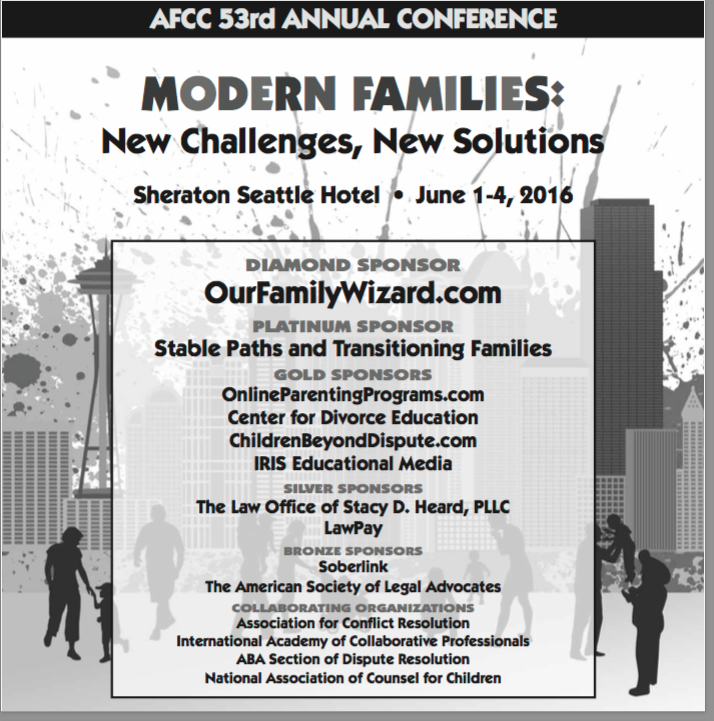 AFCC 53rd ANNUAL CONFERENCE

MODERN FAMILIES:
New Challenges, New Solutions

Sheraton Seattle Hotel • June 1-4, 2016

DIAMOND SPONSOR
OurFamilyWizard.com

PLATINUM SPONSOR
Stable Paths and Transitioning Families

GOLD SPONSORS
OnlineParentingPrograms.com
Center for Divorce Education
ChildrenBeyondDispute.com
IRIS Educational Media

SILVER SPONSORS
The Law Office of Stacy D. Heard, PLLC
LawPay

BRONZE SPONSORS
Soberlink
The American Society of Legal Advocates

COLLABORATING ORGANIZATIONS
Association for Conflict Resolution
International Academy of Collaborative Professionals
ABA Section of Dispute Resolution
National Association of Counsel for Children